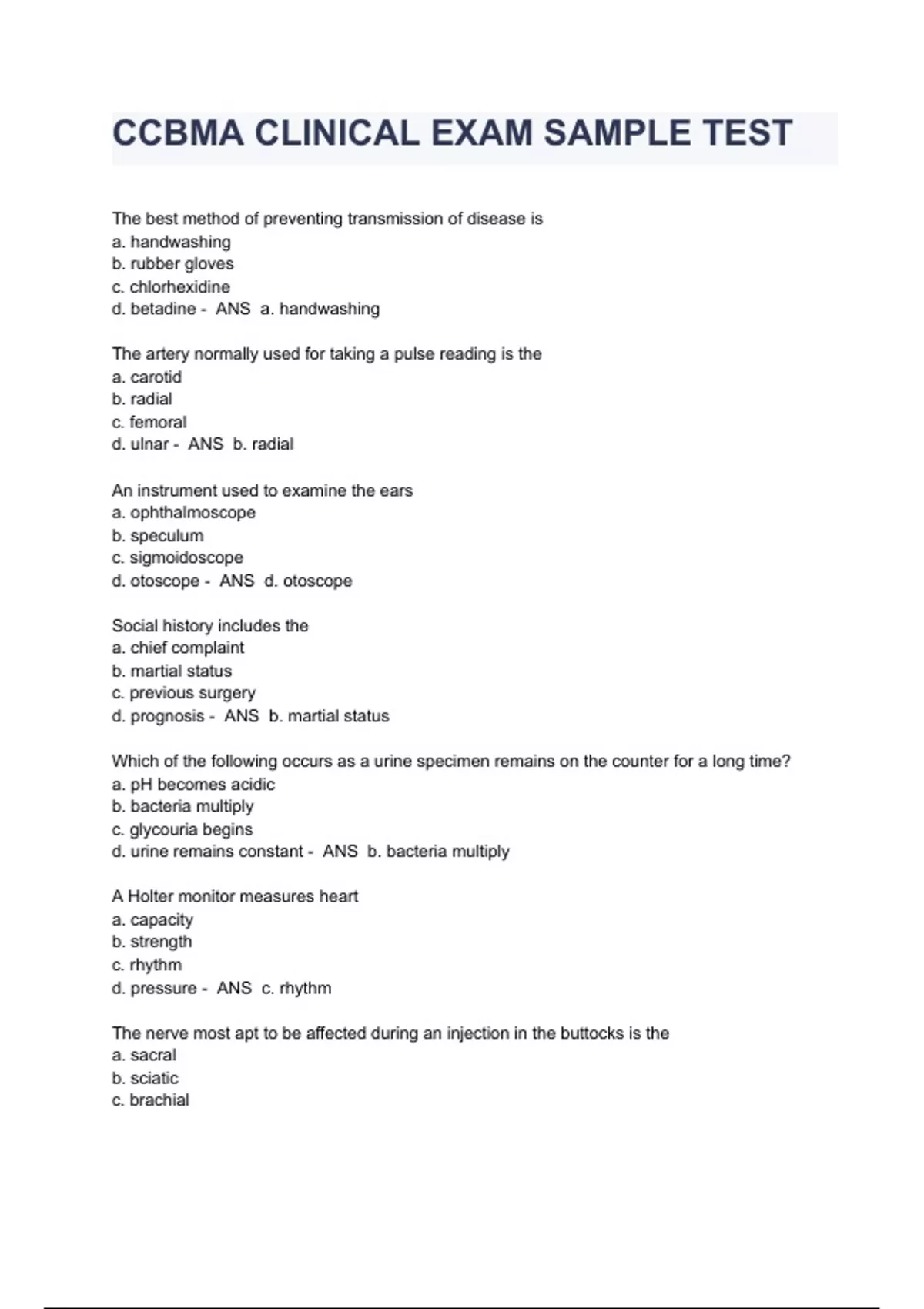 CCBMA CLINICAL EXAM SAMPLE TEST

The best method of preventing transmission of disease is
a. handwashing
b. rubber gloves
c. chlorhexidine
d. betadine - ANS a. handwashing

The artery normally used for taking a pulse reading is the
a. carotid
b. radial
c. femoral
d. ulnar - ANS b. radial

An instrument used to examine the ears
a. ophthalmoscope
b. speculum
c. sigmoidoscope
d. otoscope - ANS d. otoscope

Social history includes the
a. chief complaint
b. martial status
c. previous surgery
d. prognosis - ANS b. martial status

Which of the following occurs as a urine specimen remains on the counter for a long time?
a. pH becomes acidic
b. bacteria multiply
c. glycouria begins
d. urine remains constant - ANS b. bacteria multiply

A Holter monitor measures heart
a. capacity
b. strength
c. rhythm
d. pressure - ANS c. rhythm

The nerve most apt to be affected during an injection in the buttocks is the
a. sacral
b. sciatic
c. brachial